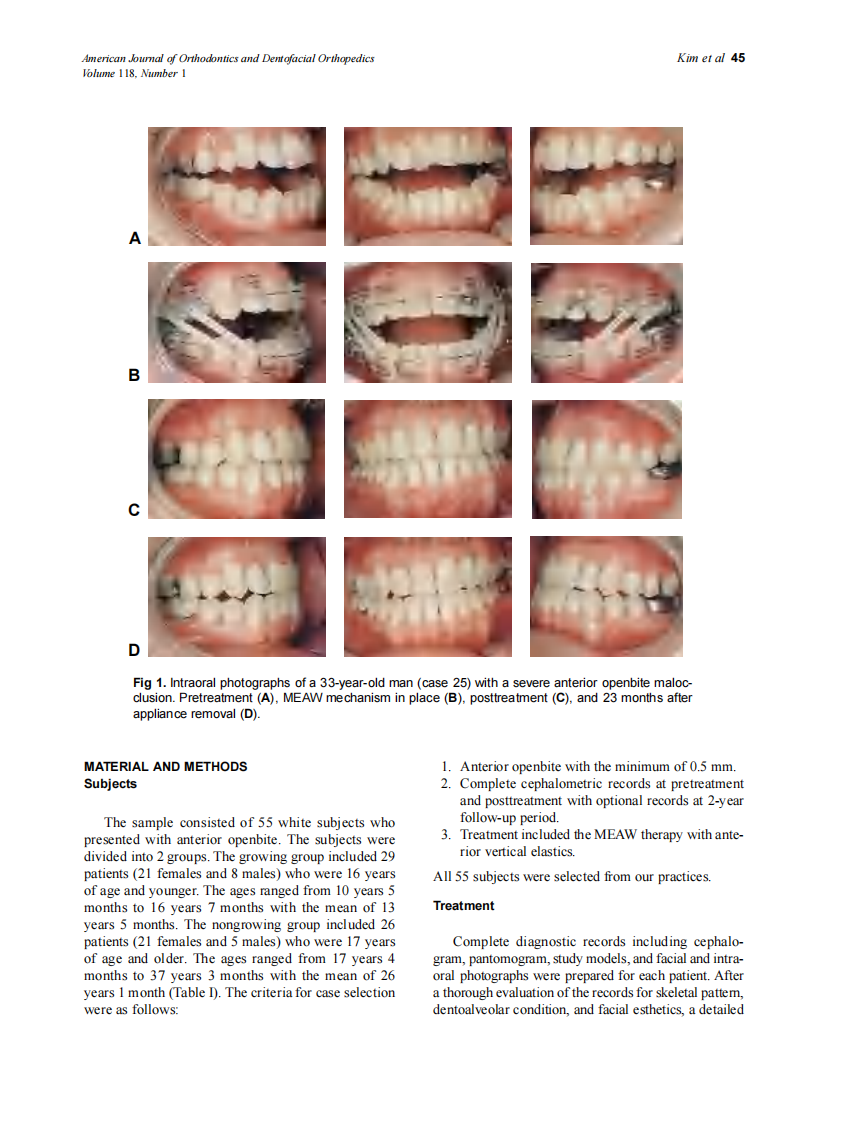 American Journal of Orthodontics and Dentofacial Orthopedics
Volume 118, Number 1

Kim et al 45

A

B

C

D

Fig 1. Intraoral photographs of a 33-year-old man (case 25) with a severe anterior openbite malocclusion. Pretreatment (A), MEAW mechanism in place (B), posttreatment (C), and 23 months after appliance removal (D).

MATERIAL AND METHODS
Subjects

The sample consisted of 55 white subjects who presented with anterior openbite. The subjects were divided into 2 groups. The growing group included 29 patients (21 females and 8 males) who were 16 years of age and younger. The ages ranged from 10 years 5 months to 16 years 7 months with the mean of 13 years 5 months. The nongrowing group included 26 patients (21 females and 5 males) who were 17 years of age and older. The ages ranged from 17 years 4 months to 37 years 3 months with the mean of 26 years 1 month (Table I). The criteria for case selection were as follows:

1. Anterior openbite with the minimum of 0.5 mm.
2. Complete cephalometric records at pretreatment and posttreatment with optional records at 2-year follow-up period.
3. Treatment included the MEAW therapy with anterior vertical elastics.

All 55 subjects were selected from our practices.

Treatment

Complete diagnostic records including cephalogram, pantomogram, study models, and facial and intraoral photographs were prepared for each patient. After a thorough evaluation of the records for skeletal pattern, dentoalveolar condition, and facial esthetics, a detailed